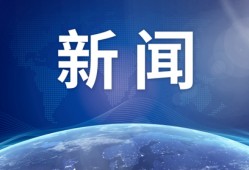 新闻